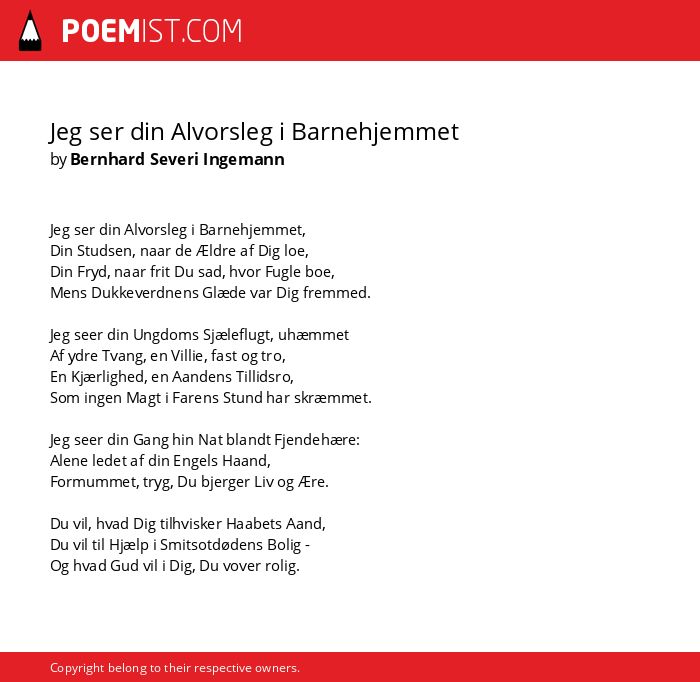 POEMIST.COM

Jeg ser din Alvorsleg i Barnehjemmet
by Bernhard Severi Ingemann

Jeg ser din Alvorsleg i Barnehjemmet,
Din Studsen, naar de Ældre af Dig loe,
Din Fryd, naar frit Du sad, hvor Fugle boe,
Mens Dukkeverdnens Glæde var Dig fremmed.

Jeg seer din Ungdoms Sjæleflugt, uhæmmet
Af ydre Tvang, en Villie, fast og tro,
En Kjærlighed, en Aandens Tillidsro,
Som ingen Magt i Farens Stund har skræmmet.

Jeg seer din Gang hin Nat blandt Fjendehære:
Alene ledet af din Engels Haand,
Formummet, tryg, Du bjerger Liv og Ære.

Du vil, hvad Dig tilhvisker Haabets Aand,
Du vil til Hjælp i Smitsotdødens Bolig -
Og hvad Gud vil i Dig, Du vover rolig.

Copyright belong to their respective owners.